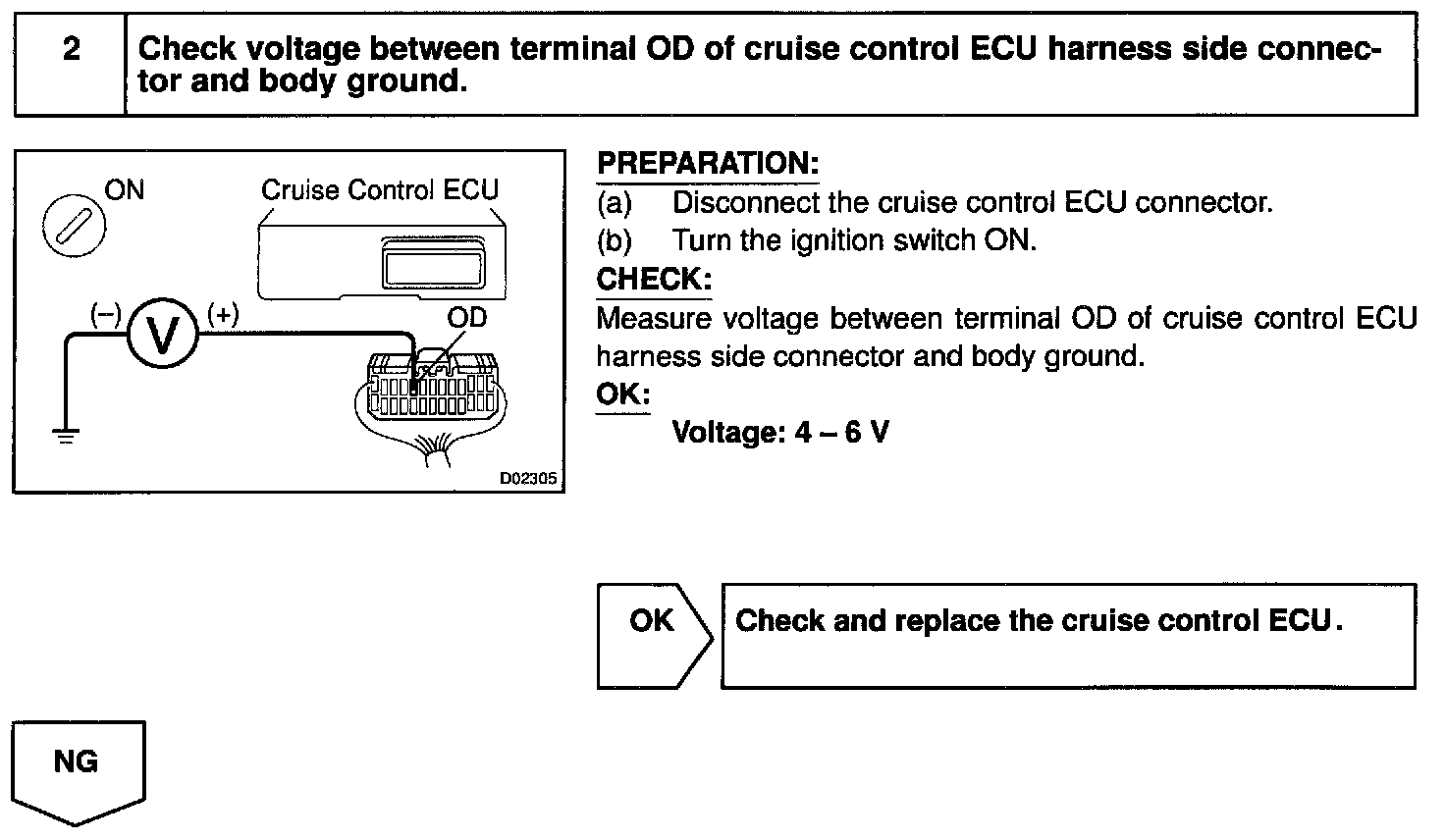 2 Check voltage between terminal OD of cruise control ECU harness side connector and body ground.

ON
Cruise Control ECU
(–)
V
(+)
OD
D02305

PREPARATION:
(a) Disconnect the cruise control ECU connector.
(b) Turn the ignition switch ON.
CHECK:
Measure voltage between terminal OD of cruise control ECU harness side connector and body ground.
OK:
Voltage: 4 – 6 V

OK
Check and replace the cruise control ECU.

NG